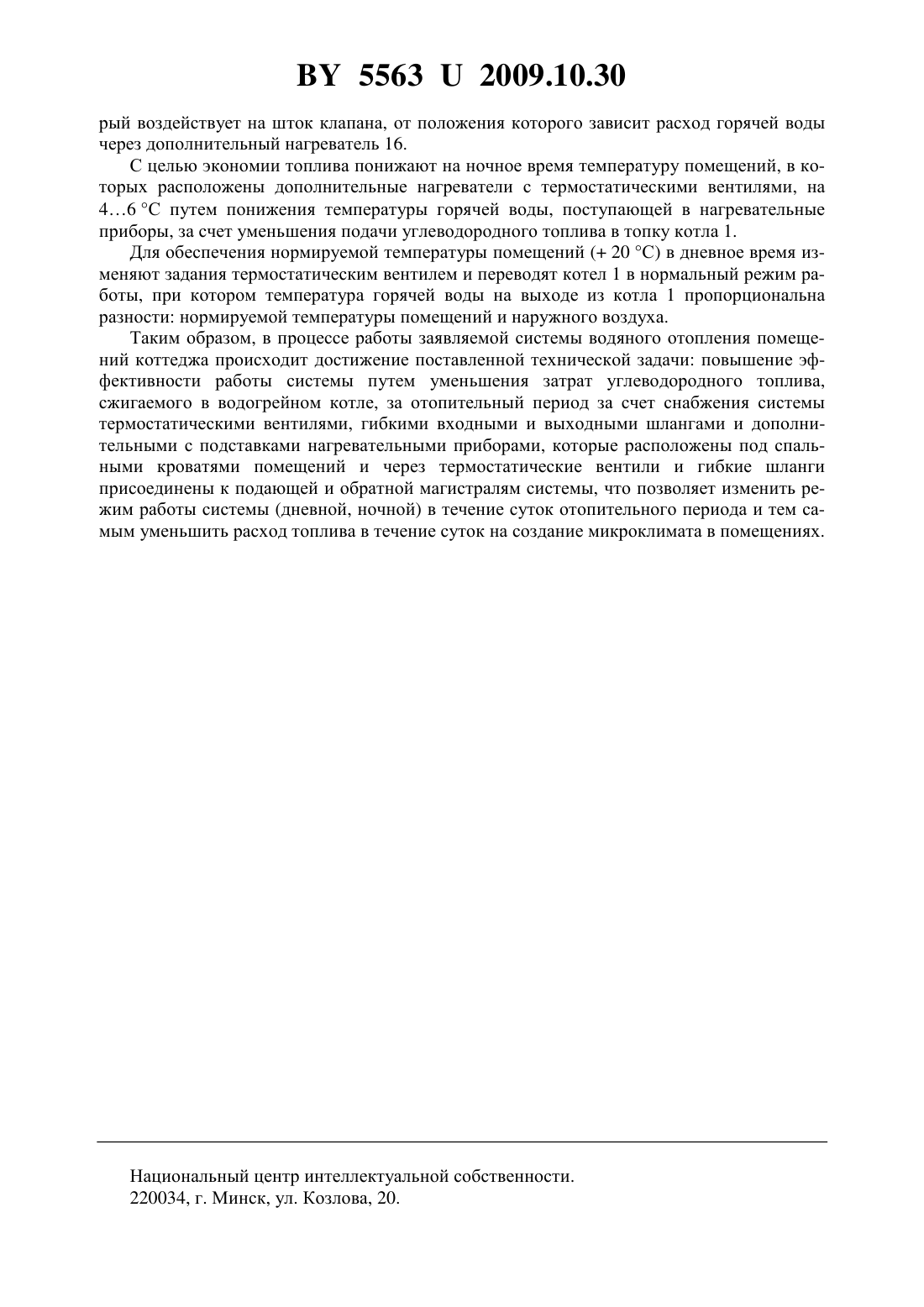 BY 5563 U 2009.10.30

рый воздействует на шток клапана, от положения которого зависит расход горячей воды через дополнительный нагреватель 16.

С целью экономии топлива понижают на ночное время температуру помещений, в которых расположены дополнительные нагреватели с термостатическими вентилями, на 4…6 °С путем понижения температуры горячей воды, поступающей в нагревательные приборы, за счет уменьшения подачи углеводородного топлива в топку котла 1.

Для обеспечения нормируемой температуры помещений (+ 20 °С) в дневное время изменяют задания термостатическим вентилем и переводят котел 1 в нормальный режим работы, при котором температура горячей воды на выходе из котла 1 пропорциональна разности: нормируемой температуры помещений и наружного воздуха.

Таким образом, в процессе работы заявляемой системы водяного отопления помещений коттеджа происходит достижение поставленной технической задачи: повышение эффективности работы системы путем уменьшения затрат углеводородного топлива, сжигаемого в водогрейном котле, за отопительный период за счет снабжения системы термостатическими вентилями, гибкими входными и выходными шлангами и дополнительными с подставками нагревательными приборами, которые расположены под спальными кроватями помещений и через термостатические вентили и гибкие шланги присоединены к подающей и обратной магистралям системы, что позволяет изменить режим работы системы (дневной, ночной) в течение суток отопительного периода и тем самым уменьшить расход топлива в течение суток на создание микроклимата в помещениях.

Национальный центр интеллектуальной собственности.
220034, г. Минск, ул. Козлова, 20.